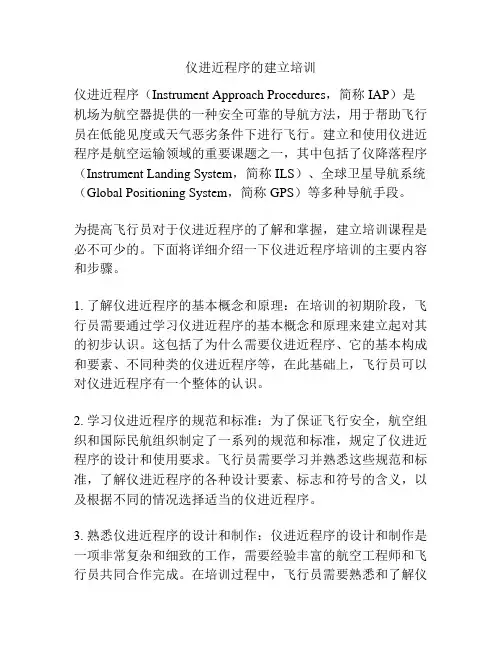 仪进近程序的建立培训

仪进近程序（Instrument Approach Procedures，简称 IAP）是机场为航空器提供的一种安全可靠的导航方法，用于帮助飞行员在低能见度或天气恶劣条件下进行飞行。建立和使用仪进近程序是航空运输领域的重要课题之一，其中包括了仪降落程序（Instrument Landing System，简称 ILS）、全球卫星导航系统（Global Positioning System，简称 GPS）等多种导航手段。

为提高飞行员对于仪进近程序的了解和掌握，建立培训课程是必不可少的。下面将详细介绍一下仪进近程序培训的主要内容和步骤。

1. 了解仪进近程序的基本概念和原理：在培训的初期阶段，飞行员需要通过学习仪进近程序的基本概念和原理来建立起对其的初步认识。这包括了为什么需要仪进近程序、它的基本构成和要素、不同种类的仪进近程序等，在此基础上，飞行员可以对仪进近程序有一个整体的认识。

2. 学习仪进近程序的规范和标准：为了保证飞行安全，航空组织和国际民航组织制定了一系列的规范和标准，规定了仪进近程序的设计和使用要求。飞行员需要学习并熟悉这些规范和标准，了解仪进近程序的各种设计要素、标志和符号的含义，以及根据不同的情况选择适当的仪进近程序。

3. 熟悉仪进近程序的设计和制作：仪进近程序的设计和制作是一项非常复杂和细致的工作，需要经验丰富的航空工程师和飞行员共同合作完成。在培训过程中，飞行员需要熟悉和了解仪